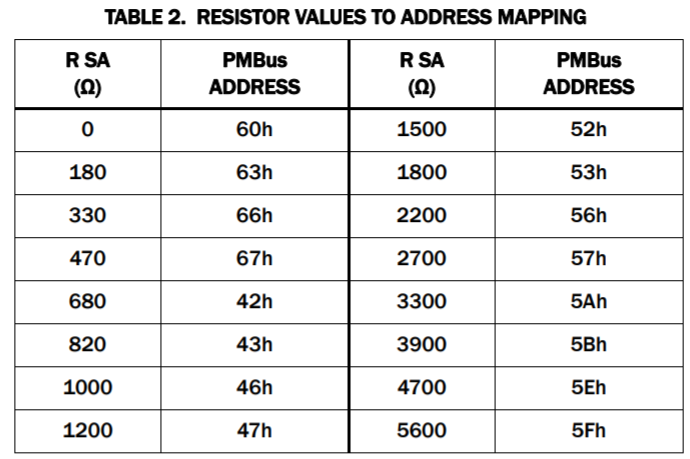 TABLE 2. RESISTOR VALUES TO ADDRESS MAPPING

| R SA (Ω) | PMBus ADDRESS | R SA (Ω) | PMBus ADDRESS |
|---|---|---|---|
| 0 | 60h | 1500 | 52h |
| 180 | 63h | 1800 | 53h |
| 330 | 66h | 2200 | 56h |
| 470 | 67h | 2700 | 57h |
| 680 | 42h | 3300 | 5Ah |
| 820 | 43h | 3900 | 5Bh |
| 1000 | 46h | 4700 | 5Eh |
| 1200 | 47h | 5600 | 5Fh |